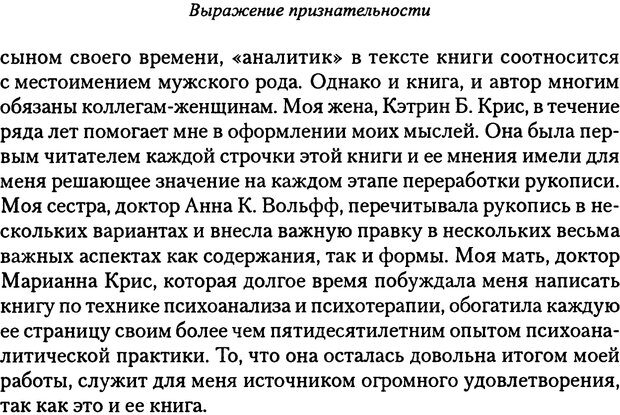 Выражение признательности

сыном своего времени, «аналитик» в тексте книги соотносится с местоимением мужского рода. Однако и книга, и автор многим обязаны коллегам-женщинам. Моя жена, Кэтрин Б. Крис, в течение ряда лет помогает мне в оформлении моих мыслей. Она была первым читателем каждой строчки этой книги и ее мнения имели для меня решающее значение на каждом этапе переработки рукописи. Моя сестра, доктор Анна К. Вольфф, перечитывала рукопись в нескольких вариантах и внесла важную правку в нескольких весьма важных аспектах как содержания, так и формы. Моя мать, доктор Марианна Крис, которая долгое время побуждала меня написать книгу по технике психоанализа и психотерапии, обогатила каждую ее страницу своим более чем пятидесятилетним опытом психоаналитической практики. То, что она осталась довольна итогом моей работы, служит для меня источником огромного удовлетворения, так как это и ее книга.